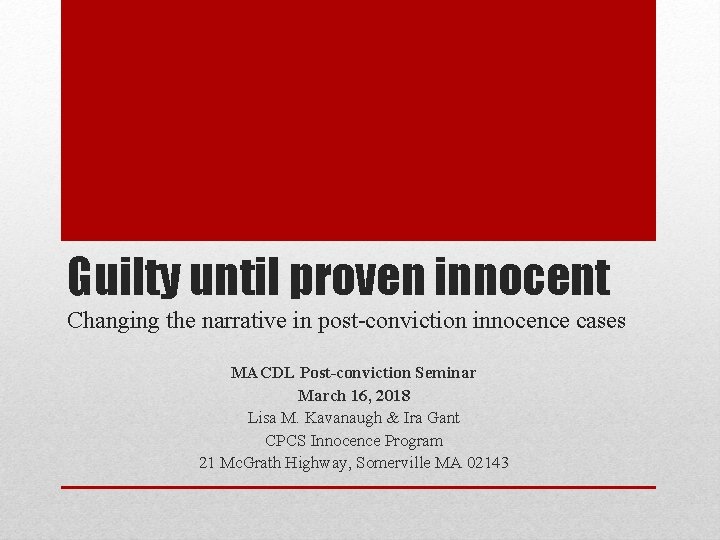 Guilty until proven innocent

Changing the narrative in post-conviction innocence cases

MACDL Post-conviction Seminar
March 16, 2018
Lisa M. Kavanaugh & Ira Gant
CPCS Innocence Program
21 McGrath Highway, Somerville MA 02143